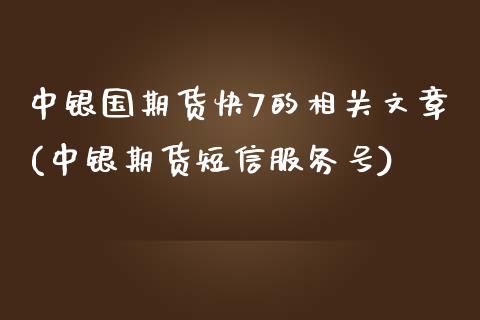 中银国期货快7的相关文章
(中银期货短信服务号)